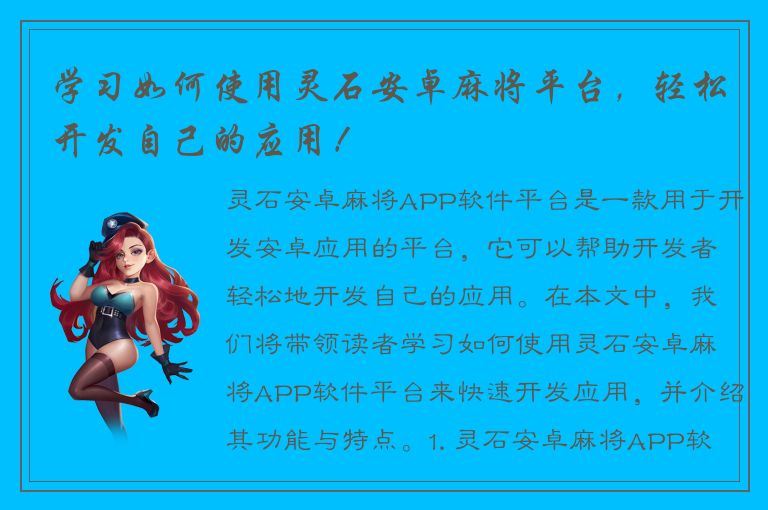 学习如何使用灵石安卓麻将平台，轻松开发自己的应用！

灵石安卓麻将APP软件平台是一款用于开发安卓应用的平台，它可以帮助开发者轻松地开发自己的应用。在本文中，我们将带领读者学习如何使用灵石安卓麻将APP软件平台来快速开发应用，并介绍其功能与特点。1. 灵石安卓麻将APP软